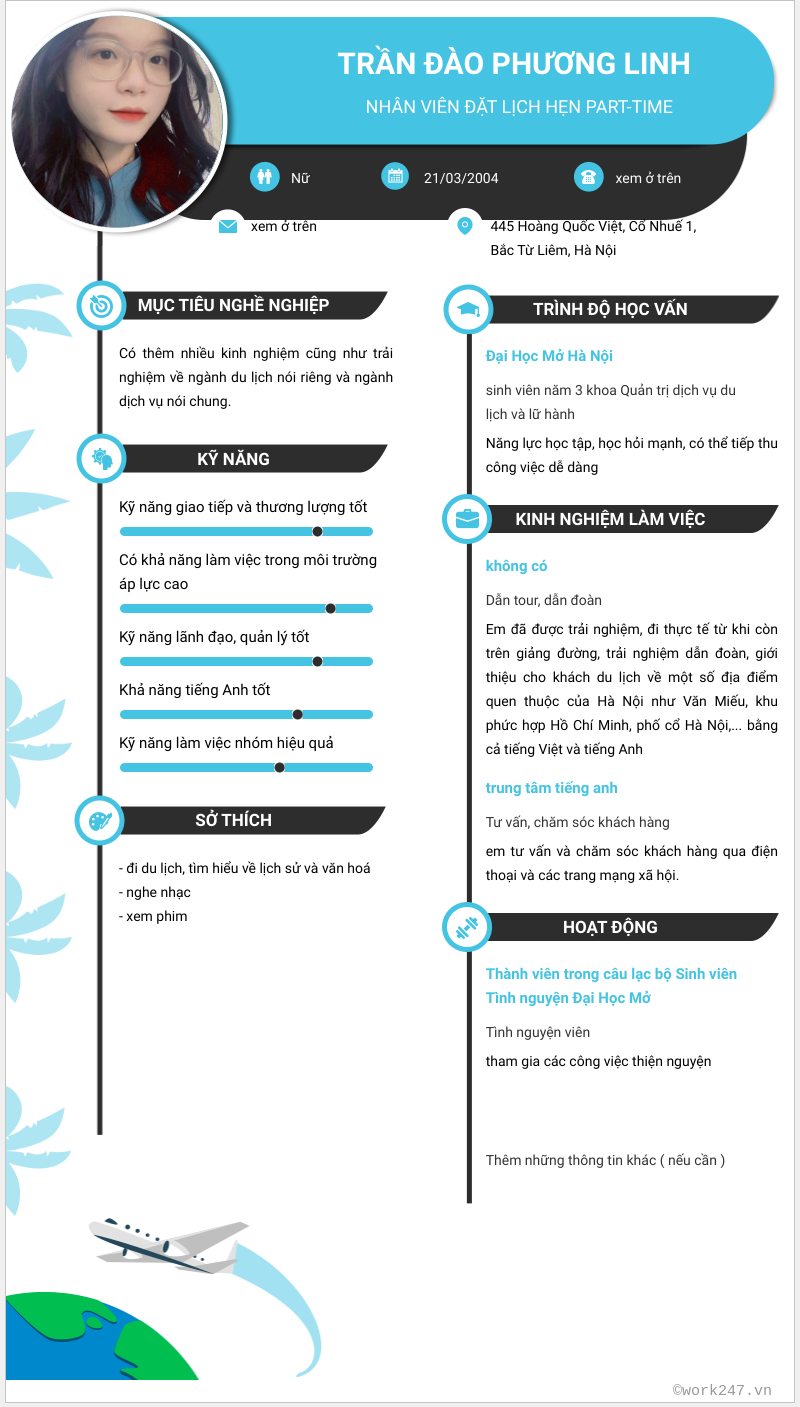 TRẦN ĐÀO PHƯƠNG LINH

NHÂN VIÊN ĐẶT LỊCH HẸN PART-TIME

Nữ

21/03/2004

xem ở trên

xem ở trên

445 Hoàng Quốc Việt, Cổ Nhuế 1, Bắc Từ Liêm, Hà Nội

MỤC TIÊU NGHỀ NGHIỆP

Có thêm nhiều kinh nghiệm cũng như trải nghiệm về ngành du lịch nói riêng và ngành dịch vụ nói chung.

KỸ NĂNG

Kỹ năng giao tiếp và thương lượng tốt

Có khả năng làm việc trong môi trường áp lực cao

Kỹ năng lãnh đạo, quản lý tốt

Khả năng tiếng Anh tốt

Kỹ năng làm việc nhóm hiệu quả

SỞ THÍCH

- đi du lịch, tìm hiểu về lịch sử và văn hoá
- nghe nhạc
- xem phim

TRÌNH ĐỘ HỌC VẤN

Đại Học Mở Hà Nội

sinh viên năm 3 khoa Quản trị dịch vụ du lịch và lữ hành

Năng lực học tập, học hỏi mạnh, có thể tiếp thu công việc dễ dàng

KINH NGHIỆM LÀM VIỆC

không có

Dẫn tour, dẫn đoàn

Em đã được trải nghiệm, đi thực tế từ khi còn trên giảng đường, trải nghiệm dẫn đoàn, giới thiệu cho khách du lịch về một số địa điểm quen thuộc của Hà Nội như Văn Miếu, khu phức hợp Hồ Chí Minh, phố cổ Hà Nội,... bằng cả tiếng Việt và tiếng Anh

trung tâm tiếng anh

Tư vấn, chăm sóc khách hàng

em tư vấn và chăm sóc khách hàng qua điện thoại và các trang mạng xã hội.

HOẠT ĐỘNG

Thành viên trong câu lạc bộ Sinh viên Tình nguyện Đại Học Mở

Tình nguyện viên

tham gia các công việc thiện nguyện

Thêm những thông tin khác ( nếu cần )

©work247.vn